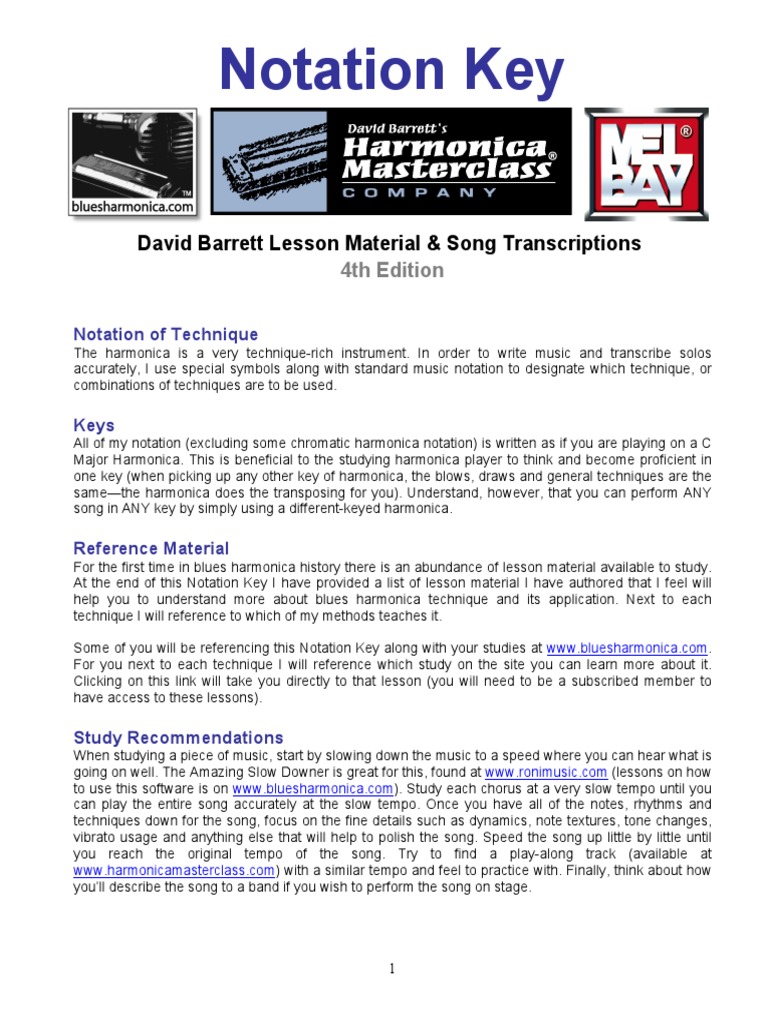 Notation Key

bluesharmonica.com

David Barrett's
Harmonica Masterclass®
COMPANY

MEL BAY®

David Barrett Lesson Material & Song Transcriptions
4th Edition

Notation of Technique
The harmonica is a very technique-rich instrument. In order to write music and transcribe solos accurately, I use special symbols along with standard music notation to designate which technique, or combinations of techniques are to be used.

Keys
All of my notation (excluding some chromatic harmonica notation) is written as if you are playing on a C Major Harmonica. This is beneficial to the studying harmonica player to think and become proficient in one key (when picking up any other key of harmonica, the blows, draws and general techniques are the same—the harmonica does the transposing for you). Understand, however, that you can perform ANY song in ANY key by simply using a different-keyed harmonica.

Reference Material
For the first time in blues harmonica history there is an abundance of lesson material available to study. At the end of this Notation Key I have provided a list of lesson material I have authored that I feel will help you to understand more about blues harmonica technique and its application. Next to each technique I will reference to which of my methods teaches it.

Some of you will be referencing this Notation Key along with your studies at www.bluesharmonica.com. For you next to each technique I will reference which study on the site you can learn more about it. Clicking on this link will take you directly to that lesson (you will need to be a subscribed member to have access to these lessons).

Study Recommendations
When studying a piece of music, start by slowing down the music to a speed where you can hear what is going on well. The Amazing Slow Downer is great for this, found at www.ronimusic.com (lessons on how to use this software is on www.bluesharmonica.com). Study each chorus at a very slow tempo until you can play the entire song accurately at the slow tempo. Once you have all of the notes, rhythms and techniques down for the song, focus on the fine details such as dynamics, note textures, tone changes, vibrato usage and anything else that will help to polish the song. Speed the song up little by little until you reach the original tempo of the song. Try to find a play-along track (available at www.harmonicamasterclass.com) with a similar tempo and feel to practice with. Finally, think about how you'll describe the song to a band if you wish to perform the song on stage.

1